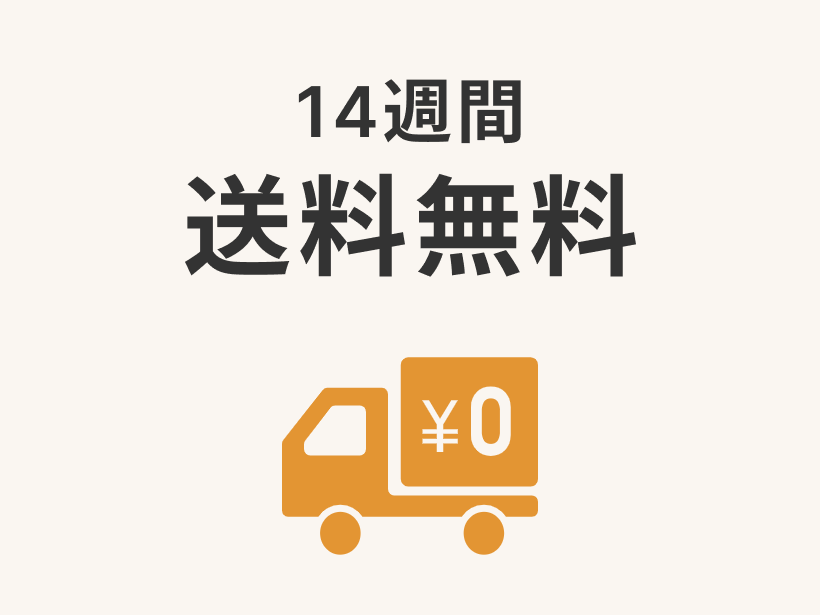 14週間
送料無料

¥0